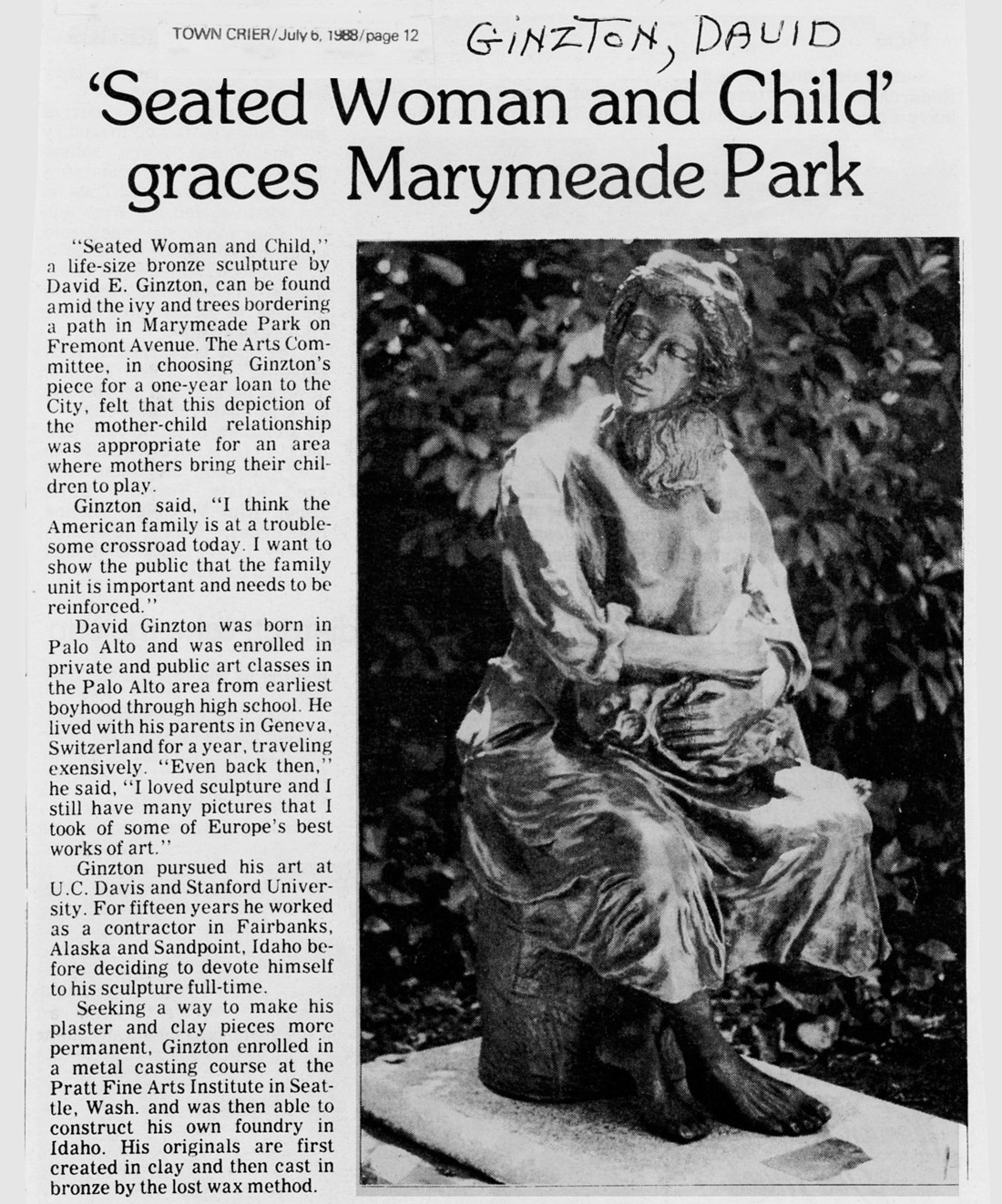 TOWN CRIER/July 6, 1988/page 12 GINZTON, DAVID

'Seated Woman and Child' graces Marymeade Park

"Seated Woman and Child," a life-size bronze sculpture by David E. Ginzton, can be found amid the ivy and trees bordering a path in Marymeade Park on Fremont Avenue. The Arts Committee, in choosing Ginzton's piece for a one-year loan to the City, felt that this depiction of the mother-child relationship was appropriate for an area where mothers bring their children to play.

Ginzton said, "I think the American family is at a troublesome crossroad today. I want to show the public that the family unit is important and needs to be reinforced."

David Ginzton was born in Palo Alto and was enrolled in private and public art classes in the Palo Alto area from earliest boyhood through high school. He lived with his parents in Geneva, Switzerland for a year, traveling exensively. "Even back then," he said, "I loved sculpture and I still have many pictures that I took of some of Europe's best works of art."

Ginzton pursued his art at U.C. Davis and Stanford University. For fifteen years he worked as a contractor in Fairbanks, Alaska and Sandpoint, Idaho before deciding to devote himself to his sculpture full-time.

Seeking a way to make his plaster and clay pieces more permanent, Ginzton enrolled in a metal casting course at the Pratt Fine Arts Institute in Seattle, Wash. and was then able to construct his own foundry in Idaho. His originals are first created in clay and then cast in bronze by the lost wax method.